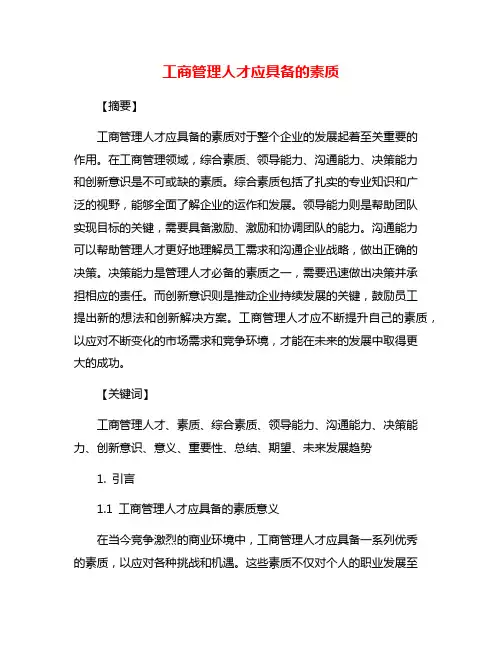 工商管理人才应具备的素质

【摘要】

工商管理人才应具备的素质对于整个企业的发展起着至关重要的作用。在工商管理领域，综合素质、领导能力、沟通能力、决策能力和创新意识是不可或缺的素质。综合素质包括了扎实的专业知识和广泛的视野，能够全面了解企业的运作和发展。领导能力则是帮助团队实现目标的关键，需要具备激励、激励和协调团队的能力。沟通能力可以帮助管理人才更好地理解员工需求和沟通企业战略，做出正确的决策。决策能力是管理人才必备的素质之一，需要迅速做出决策并承担相应的责任。而创新意识则是推动企业持续发展的关键，鼓励员工提出新的想法和创新解决方案。工商管理人才应不断提升自己的素质，以应对不断变化的市场需求和竞争环境，才能在未来的发展中取得更大的成功。

【关键词】

工商管理人才、素质、综合素质、领导能力、沟通能力、决策能力、创新意识、意义、重要性、总结、期望、未来发展趋势

1. 引言

1.1 工商管理人才应具备的素质意义

在当今竞争激烈的商业环境中，工商管理人才应具备一系列优秀的素质，以应对各种挑战和机遇。这些素质不仅对个人的职业发展至